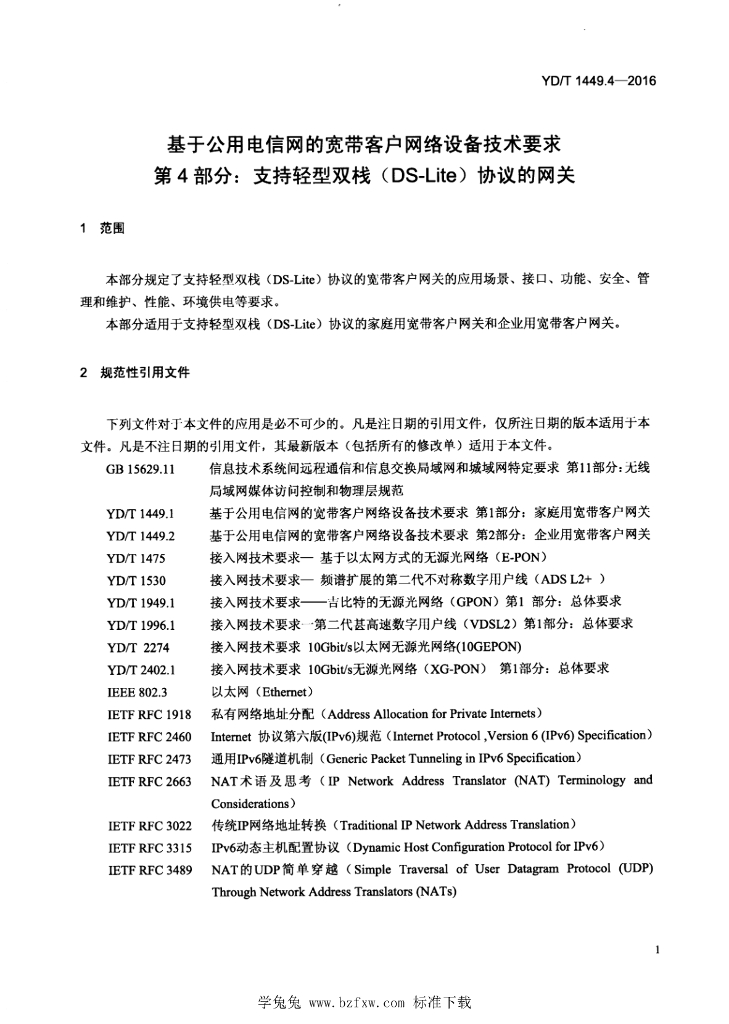 YD/T 1449.4—2016

基于公用电信网的宽带客户网络设备技术要求
第 4 部分：支持轻型双栈（DS-Lite）协议的网关

1 范围

本部分规定了支持轻型双栈（DS-Lite）协议的宽带客户网关的应用场景、接口、功能、安全、管理和维护、性能、环境供电等要求。
本部分适用于支持轻型双栈（DS-Lite）协议的家庭用宽带客户网关和企业用宽带客户网关。

2 规范性引用文件

下列文件对于本文件的应用是必不可少的。凡是注日期的引用文件，仅所注日期的版本适用于本文件。凡是不注日期的引用文件，其最新版本（包括所有的修改单）适用于本文件。

| | |
|---|---|
| GB 15629.11 | 信息技术系统间远程通信和信息交换局域网和城域网特定要求 第11部分：无线局域网媒体访问控制和物理层规范 |
| YD/T 1449.1 | 基于公用电信网的宽带客户网络设备技术要求 第1部分：家庭用宽带客户网关 |
| YD/T 1449.2 | 基于公用电信网的宽带客户网络设备技术要求 第2部分：企业用宽带客户网关 |
| YD/T 1475 | 接入网技术要求— 基于以太网方式的无源光网络（E-PON） |
| YD/T 1530 | 接入网技术要求— 频谱扩展的第二代不对称数字用户线（ADS L2+ ） |
| YD/T 1949.1 | 接入网技术要求——吉比特的无源光网络（GPON）第1 部分：总体要求 |
| YD/T 1996.1 | 接入网技术要求 第二代甚高速数字用户线（VDSL2）第1部分：总体要求 |
| YD/T 2274 | 接入网技术要求 10Gbit/s以太网无源光网络(10GEPON) |
| YD/T 2402.1 | 接入网技术要求 10Gbit/s无源光网络（XG-PON） 第1部分：总体要求 |
| IEEE 802.3 | 以太网（Ethernet） |
| IETF RFC 1918 | 私有网络地址分配（Address Allocation for Private Internets） |
| IETF RFC 2460 | Internet 协议第六版(IPv6)规范（Internet Protocol ,Version 6 (IPv6) Specification） |
| IETF RFC 2473 | 通用IPv6隧道机制（Generic Packet Tunneling in IPv6 Specification） |
| IETF RFC 2663 | NAT术语及思考（IP Network Address Translator (NAT) Terminology and Considerations） |
| IETF RFC 3022 | 传统IP网络地址转换（Traditional IP Network Address Translation） |
| IETF RFC 3315 | IPv6动态主机配置协议（Dynamic Host Configuration Protocol for IPv6） |
| IETF RFC 3489 | NAT的UDP简单穿越（Simple Traversal of User Datagram Protocol (UDP) Through Network Address Translators (NATs) |

1

学兔兔 www.bzfxw.com 标准下载